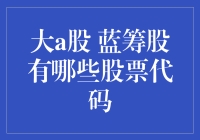 大a股 蓝筹股有哪些股票代码